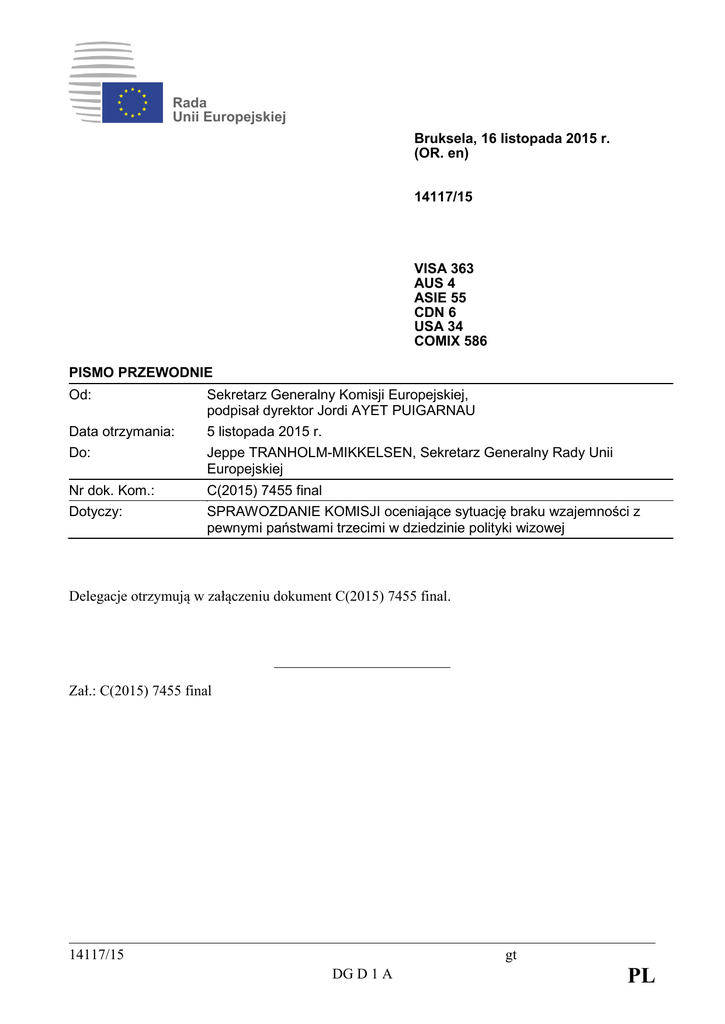 Rada
Unii Europejskiej

Bruksela, 16 listopada 2015 r.
(OR. en)

14117/15

VISA 363
AUS 4
ASIE 55
CDN 6
USA 34
COMIX 586

PISMO PRZEWODNIE

| | |
|---|---|
| Od: | Sekretarz Generalny Komisji Europejskiej, podpisał dyrektor Jordi AYET PUIGARNAU |
| Data otrzymania: | 5 listopada 2015 r. |
| Do: | Jeppe TRANHOLM-MIKKELSEN, Sekretarz Generalny Rady Unii Europejskiej |
| Nr dok. Kom.: | C(2015) 7455 final |
| Dotyczy: | SPRAWOZDANIE KOMISJI oceniające sytuację braku wzajemności z pewnymi państwami trzecimi w dziedzinie polityki wizowej |

Delegacje otrzymują w załączeniu dokument C(2015) 7455 final.

Zał.: C(2015) 7455 final

14117/15 gt
DG D 1 A PL